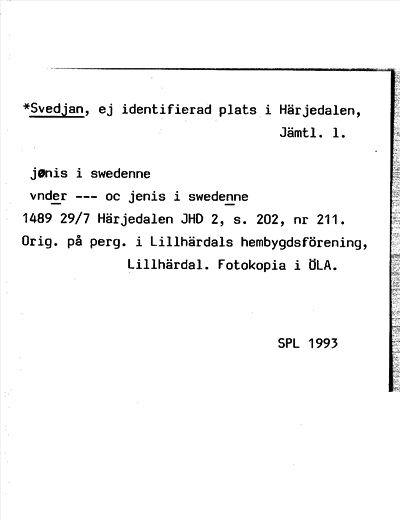 *Svedjan, ej identifierad plats i Härjedalen, Jämtl. l.

jønis i swedenne

vnder --- oc jenis i swedenne

1489 29/7 Härjedalen JHD 2, s. 202, nr 211.

Orig. på perg. i Lillhärdals hembygdsförening, Lillhärdal. Fotokopia i ÖLA.

SPL 1993